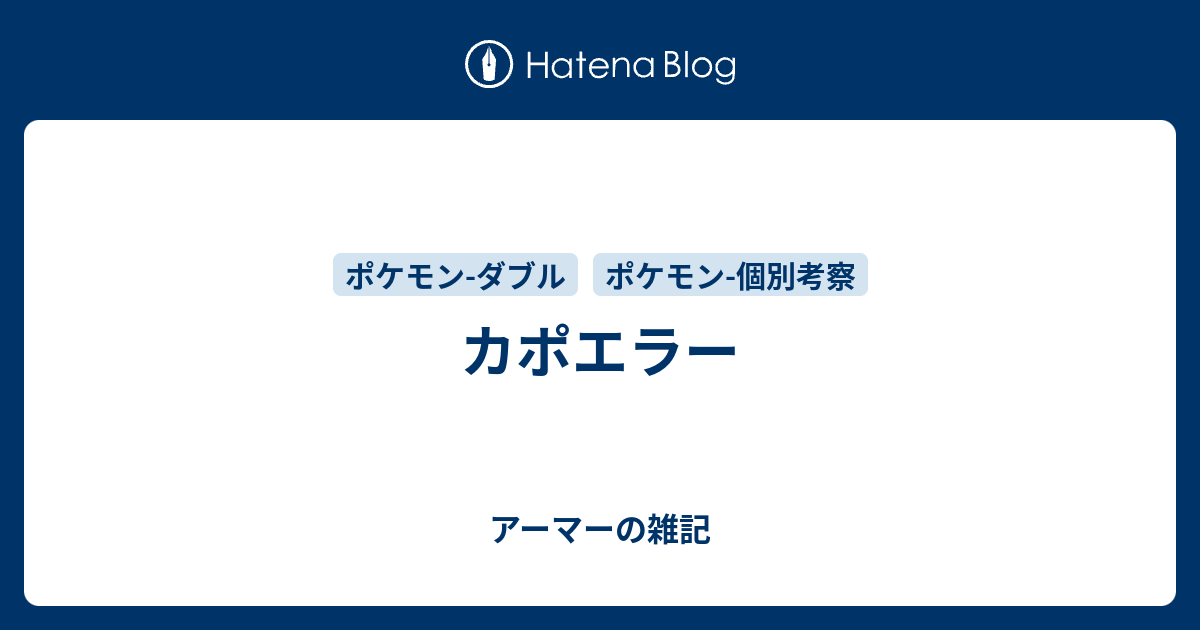 Hatena Blog

ポケモン-ダブル ポケモン-個別考察

カポエラー

アーマーの雑記